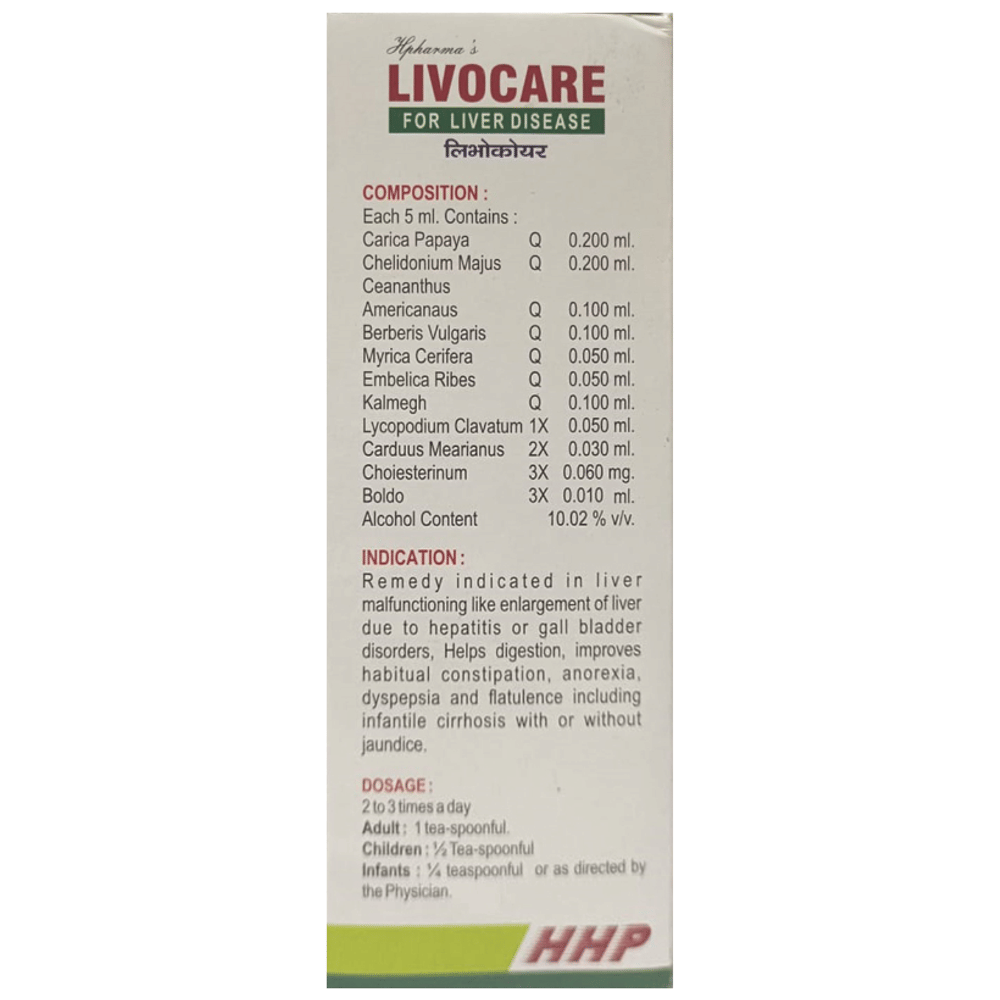 Hpharma's
LIVOCARE
FOR LIVER DISEASE
लिभोकोयर

COMPOSITION :
Each 5 ml. Contains :

| | | |
|---|---|---|
| Carica Papaya | Q | 0.200 ml. |
| Chelidonium Majus | Q | 0.200 ml. |
| Ceananthus Americanaus | Q | 0.100 ml. |
| Berberis Vulgaris | Q | 0.100 ml. |
| Myrica Cerifera | Q | 0.050 ml. |
| Embelica Ribes | Q | 0.050 ml. |
| Kalmegh | Q | 0.100 ml. |
| Lycopodium Clavatum | 1X | 0.050 ml. |
| Carduus Mearianus | 2X | 0.030 ml. |
| Choiesterinum | 3X | 0.060 mg. |
| Boldo | 3X | 0.010 ml. |
| Alcohol Content | | 10.02 % v/v. |

INDICATION :
Remedy indicated in liver malfunctioning like enlargement of liver due to hepatitis or gall bladder disorders, Helps digestion, improves habitual constipation, anorexia, dyspepsia and flatulence including infantile cirrhosis with or without jaundice.

DOSAGE :
2 to 3 times a day
Adult : 1 tea-spoonful.
Children : ½ Tea-spoonful
Infants : ¼ teaspoonful or as directed by the Physician.

HHP